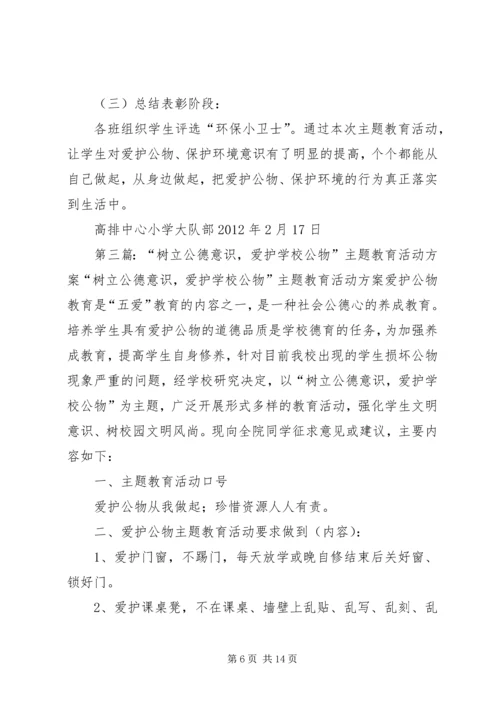 （三）总结表彰阶段：

各班组织学生评选“环保小卫士”。通过本次主题教育活动，让学生对爱护公物、保护环境意识有了明显的提高，个个都能从自己做起，从身边做起，把爱护公物、保护环境的行为真正落实到生活中。

高排中心小学大队部 2012 年 2 月 17 日

第三篇：“树立公德意识，爱护学校公物”主题教育活动方案“树立公德意识，爱护学校公物”主题教育活动方案爱护公物教育是“五爱”教育的内容之一，是一种社会公德心的养成教育。培养学生具有爱护公物的道德品质是学校德育的任务，为加强养成教育，提高学生自身修养，针对目前我校出现的学生损坏公物现象严重的问题，经学校研究决定，以“树立公德意识，爱护学校公物”为主题，广泛开展形式多样的教育活动，强化学生文明意识、树校园文明风尚。现向全院同学征求意见或建议，主要内容如下：

一、主题教育活动口号

爱护公物从我做起；珍惜资源人人有责。

二、爱护公物主题教育活动要求做到（内容）：

1、爱护门窗，不踢门，每天放学或晚自修结束后关好窗、锁好门。

2、爱护课桌凳，不在课桌、墙壁上乱贴、乱写、乱刻、乱

第 6 页 共 14 页